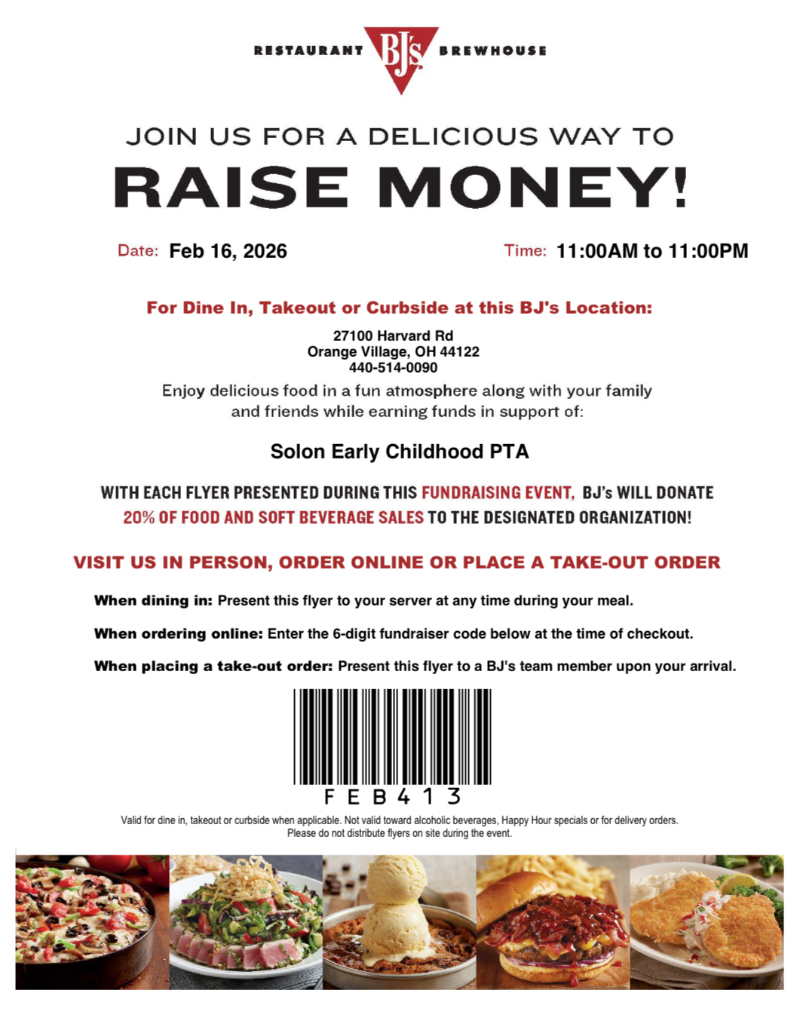 RESTAURANT BJ's BREWHOUSE

JOIN US FOR A DELICIOUS WAY TO

RAISE MONEY!

Date: Feb 16, 2026

Time: 11:00AM to 11:00PM

For Dine In, Takeout or Curbside at this BJ's Location:

27100 Harvard Rd
Orange Village, OH 44122
440-514-0090

Enjoy delicious food in a fun atmosphere along with your family and friends while earning funds in support of:

Solon Early Childhood PTA

WITH EACH FLYER PRESENTED DURING THIS FUNDRAISING EVENT, BJ's WILL DONATE 20% OF FOOD AND SOFT BEVERAGE SALES TO THE DESIGNATED ORGANIZATION!

VISIT US IN PERSON, ORDER ONLINE OR PLACE A TAKE-OUT ORDER

When dining in: Present this flyer to your server at any time during your meal.

When ordering online: Enter the 6-digit fundraiser code below at the time of checkout.

When placing a take-out order: Present this flyer to a BJ's team member upon your arrival.

FEB413

Valid for dine in, takeout or curbside when applicable. Not valid toward alcoholic beverages, Happy Hour specials or for delivery orders.
Please do not distribute flyers on site during the event.